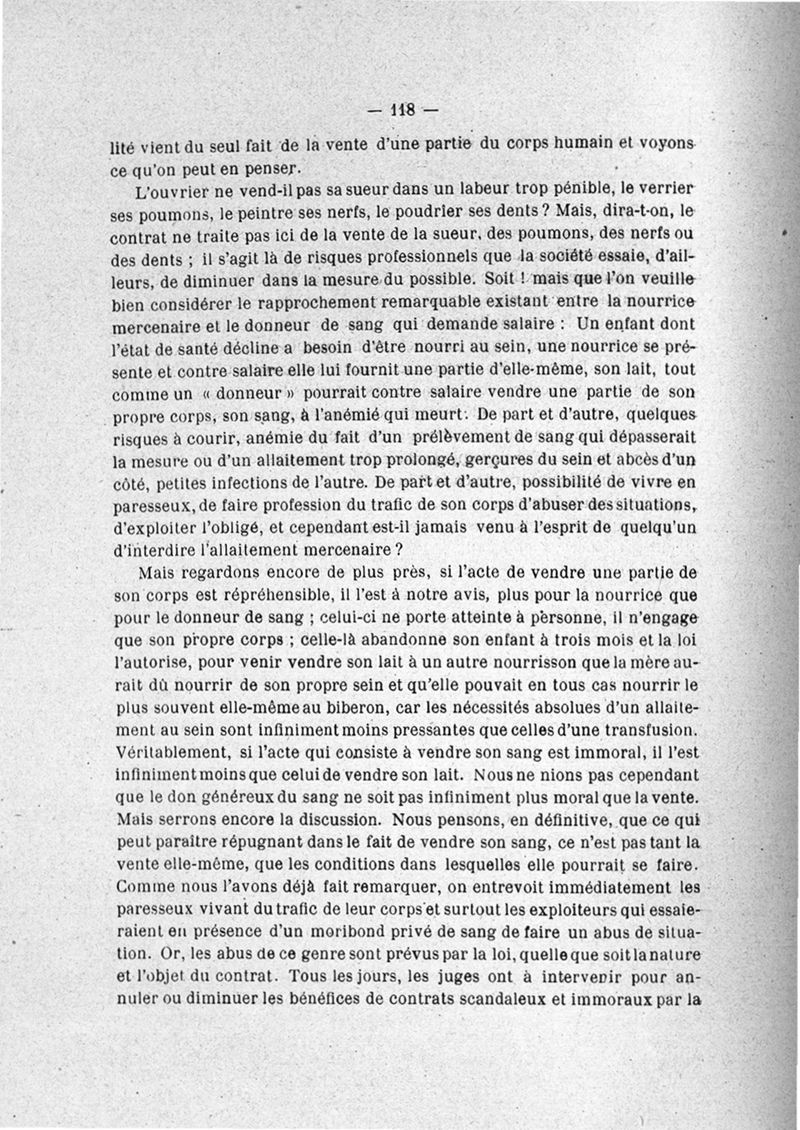 — 118 —

lité vient du seul fait de la vente d'une partie du corps humain et voyons ce qu'on peut en penser.

L'ouvrier ne vend-il pas sa sueur dans un labeur trop pénible, le verrier ses poumons, le peintre ses nerfs, le poudrier ses dents ? Mais, dira-t-on, le contrat ne traite pas ici de la vente de la sueur, des poumons, des nerfs ou des dents ; il s'agit là de risques professionnels que la société essaie, d'ailleurs, de diminuer dans la mesure du possible. Soit ! mais que l'on veuille bien considérer le rapprochement remarquable existant entre la nourrice mercenaire et le donneur de sang qui demande salaire : Un enfant dont l'état de santé décline a besoin d'être nourri au sein, une nourrice se présente et contre salaire elle lui fournit une partie d'elle-même, son lait, tout comme un « donneur » pourrait contre salaire vendre une partie de son propre corps, son sang, à l'anémié qui meurt. De part et d'autre, quelques risques à courir, anémie du fait d'un prélèvement de sang qui dépasserait la mesure ou d'un allaitement trop prolongé, gerçures du sein et abcès d'un côté, petites infections de l'autre. De part et d'autre, possibilité de vivre en paresseux, de faire profession du trafic de son corps d'abuser des situations, d'exploiter l'obligé, et cependant est-il jamais venu à l'esprit de quelqu'un d'interdire l'allaitement mercenaire ?

Mais regardons encore de plus près, si l'acte de vendre une partie de son corps est répréhensible, il l'est à notre avis, plus pour la nourrice que pour le donneur de sang ; celui-ci ne porte atteinte à personne, il n'engage que son propre corps ; celle-là abandonne son enfant à trois mois et la loi l'autorise, pour venir vendre son lait à un autre nourrisson que la mère aurait dû nourrir de son propre sein et qu'elle pouvait en tous cas nourrir le plus souvent elle-même au biberon, car les nécessités absolues d'un allaitement au sein sont infiniment moins pressantes que celles d'une transfusion. Véritablement, si l'acte qui consiste à vendre son sang est immoral, il l'est infiniment moins que celui de vendre son lait. Nous ne nions pas cependant que le don généreux du sang ne soit pas infiniment plus moral que la vente. Mais serrons encore la discussion. Nous pensons, en définitive, que ce qui peut paraître répugnant dans le fait de vendre son sang, ce n'est pas tant la vente elle-même, que les conditions dans lesquelles elle pourrait se faire. Comme nous l'avons déjà fait remarquer, on entrevoit immédiatement les paresseux vivant du trafic de leur corps et surtout les exploiteurs qui essaieraient en présence d'un moribond privé de sang de faire un abus de situation. Or, les abus de ce genre sont prévus par la loi, quelle que soit la nature et l'objet du contrat. Tous les jours, les juges ont à intervenir pour annuler ou diminuer les bénéfices de contrats scandaleux et immoraux par la